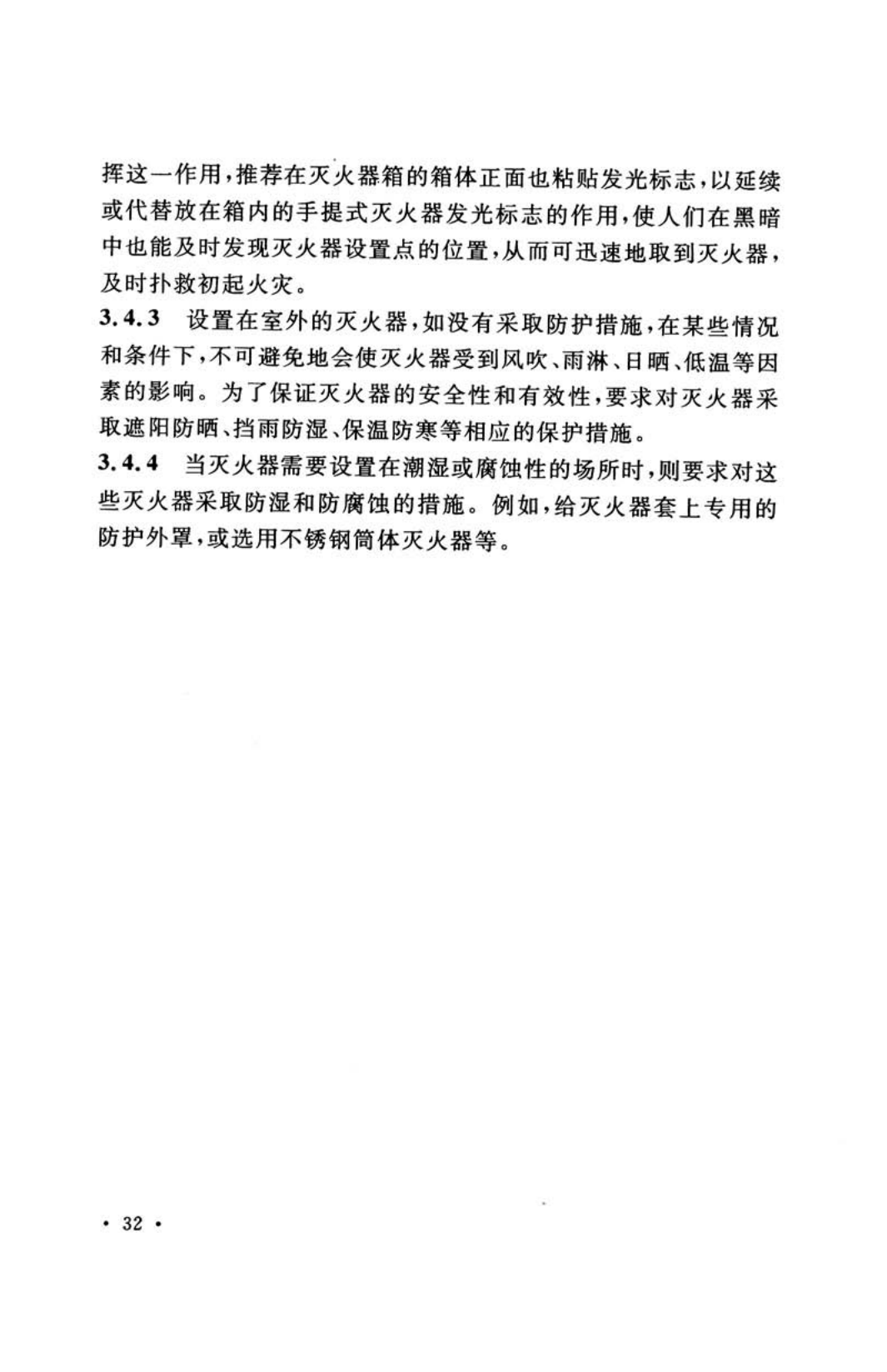 挥这一作用，推荐在灭火器箱的箱体正面也粘贴发光标志，以延续或代替放在箱内的手提式灭火器发光标志的作用，使人们在黑暗中也能及时发现灭火器设置点的位置，从而可迅速地取到灭火器，及时扑救初起火灾。

3.4.3 设置在室外的灭火器，如没有采取防护措施，在某些情况和条件下，不可避免地会使灭火器受到风吹、雨淋、日晒、低温等因素的影响。为了保证灭火器的安全性和有效性，要求对灭火器采取遮阳防晒、挡雨防湿、保温防寒等相应的保护措施。

3.4.4 当灭火器需要设置在潮湿或腐蚀性的场所时，则要求对这些灭火器采取防湿和防腐蚀的措施。例如，给灭火器套上专用的防护外罩，或选用不锈钢筒体灭火器等。

· 32 ·